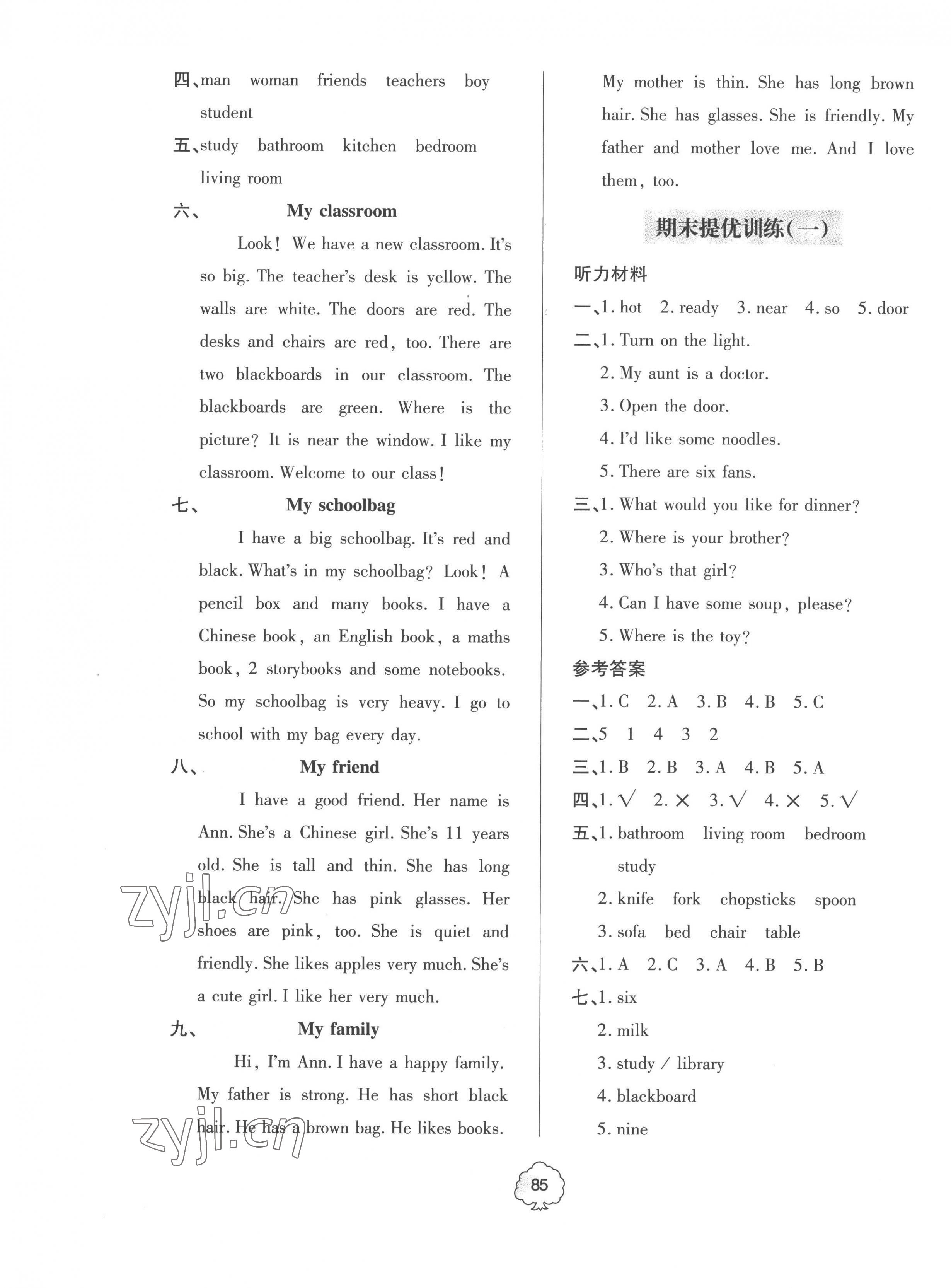 四、man woman friends teachers boy student

五、study bathroom kitchen bedroom living room

六、 My classroom

Look! We have a new classroom. It's so big. The teacher's desk is yellow. The walls are white. The doors are red. The desks and chairs are red, too. There are two blackboards in our classroom. The blackboards are green. Where is the picture? It is near the window. I like my classroom. Welcome to our class!

七、 My schoolbag

I have a big schoolbag. It's red and black. What's in my schoolbag? Look! A pencil box and many books. I have a Chinese book, an English book, a maths book, 2 storybooks and some notebooks. So my schoolbag is very heavy. I go to school with my bag every day.

八、 My friend

I have a good friend. Her name is Ann. She's a Chinese girl. She's 11 years old. She is tall and thin. She has long black hair. She has pink glasses. Her shoes are pink, too. She is quiet and friendly. She likes apples very much. She's a cute girl. I like her very much.

九、 My family

Hi, I'm Ann. I have a happy family. My father is strong. He has short black hair. He has a brown bag. He likes books. My mother is thin. She has long brown hair. She has glasses. She is friendly. My father and mother love me. And I love them, too.

zyjl.cn

zyjl.cn

期末提优训练(一)

听力材料

一、1. hot 2. ready 3. near 4. so 5. door

二、1. Turn on the light.
2. My aunt is a doctor.
3. Open the door.
4. I'd like some noodles.
5. There are six fans.

三、1. What would you like for dinner?
2. Where is your brother?
3. Who's that girl?
4. Can I have some soup, please?
5. Where is the toy?

参考答案

一、1. C 2. A 3. B 4. B 5. C

二、5 1 4 3 2

三、1. B 2. B 3. A 4. B 5. A

四、1. √ 2. × 3. √ 4. × 5. √

五、1. bathroom living room bedroom study
2. knife fork chopsticks spoon
3. sofa bed chair table

六、1. A 2. C 3. A 4. B 5. B

七、1. six
2. milk
3. study / library
4. blackboard
5. nine

85